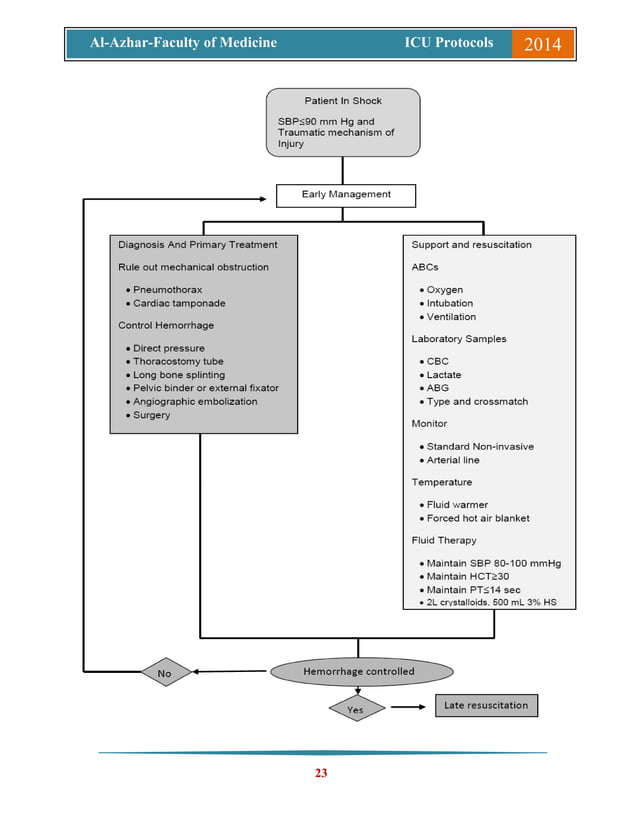 Al-Azhar-Faculty of Medicine ICU Protocols 2014

Patient In Shock

SBP≤90 mm Hg and Traumatic mechanism of Injury

Early Management

Diagnosis And Primary Treatment

Rule out mechanical obstruction

• Pneumothorax
• Cardiac tamponade

Control Hemorrhage

• Direct pressure
• Thoracostomy tube
• Long bone splinting
• Pelvic binder or external fixator
• Angiographic embolization
• Surgery

Support and resuscitation

ABCs

• Oxygen
• Intubation
• Ventilation

Laboratory Samples

• CBC
• Lactate
• ABG
• Type and crossmatch

Monitor

• Standard Non-invasive
• Arterial line

Temperature

• Fluid warmer
• Forced hot air blanket

Fluid Therapy

• Maintain SBP 80-100 mmHg
• Maintain HCT≥30
• Maintain PT≤14 sec
• 2L crystalloids, 500 mL 3% HS

No

Hemorrhage controlled

Yes

Late resuscitation

23